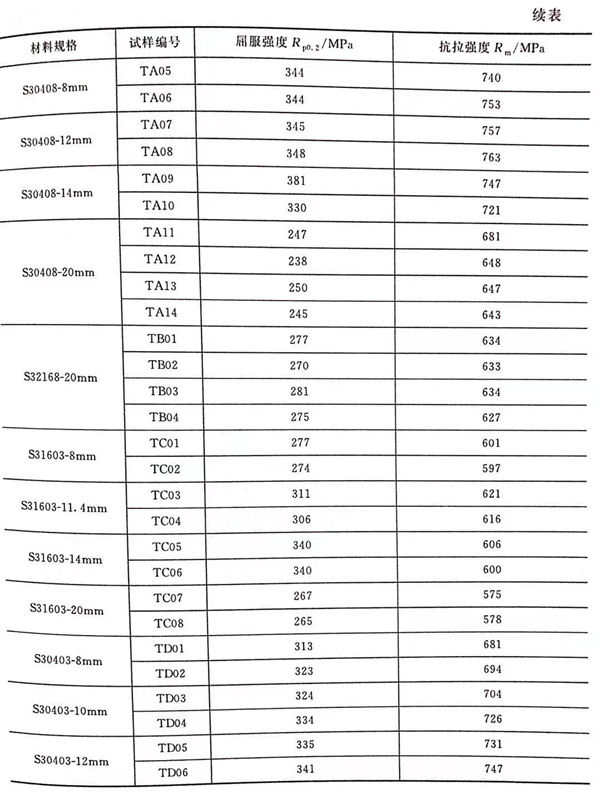 续表

| 材料规格 | 试样编号 | 屈服强度 $R_{p0.2}$/MPa | 抗拉强度 $R_m$/MPa |
|---|---|---|---|
| S30408-8mm | TA05 | 344 | 740 |
| | TA06 | 344 | 753 |
| S30408-12mm | TA07 | 345 | 757 |
| | TA08 | 348 | 763 |
| S30408-14mm | TA09 | 381 | 747 |
| | TA10 | 330 | 721 |
| S30408-20mm | TA11 | 247 | 681 |
| | TA12 | 238 | 648 |
| | TA13 | 250 | 647 |
| | TA14 | 245 | 643 |
| S32168-20mm | TB01 | 277 | 634 |
| | TB02 | 270 | 633 |
| | TB03 | 281 | 634 |
| | TB04 | 275 | 627 |
| S31603-8mm | TC01 | 277 | 601 |
| | TC02 | 274 | 597 |
| S31603-11.4mm | TC03 | 311 | 621 |
| | TC04 | 306 | 616 |
| S31603-14mm | TC05 | 340 | 606 |
| | TC06 | 340 | 600 |
| S31603-20mm | TC07 | 267 | 575 |
| | TC08 | 265 | 578 |
| S30403-8mm | TD01 | 313 | 681 |
| | TD02 | 323 | 694 |
| S30403-10mm | TD03 | 324 | 704 |
| | TD04 | 334 | 726 |
| S30403-12mm | TD05 | 335 | 731 |
| | TD06 | 341 | 747 |